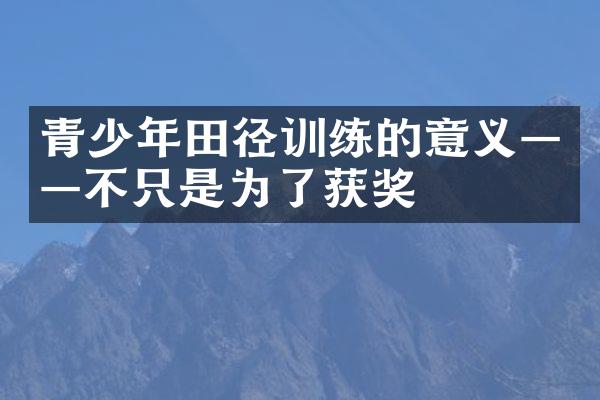 青少年田径训练的意义——不只是为了获奖